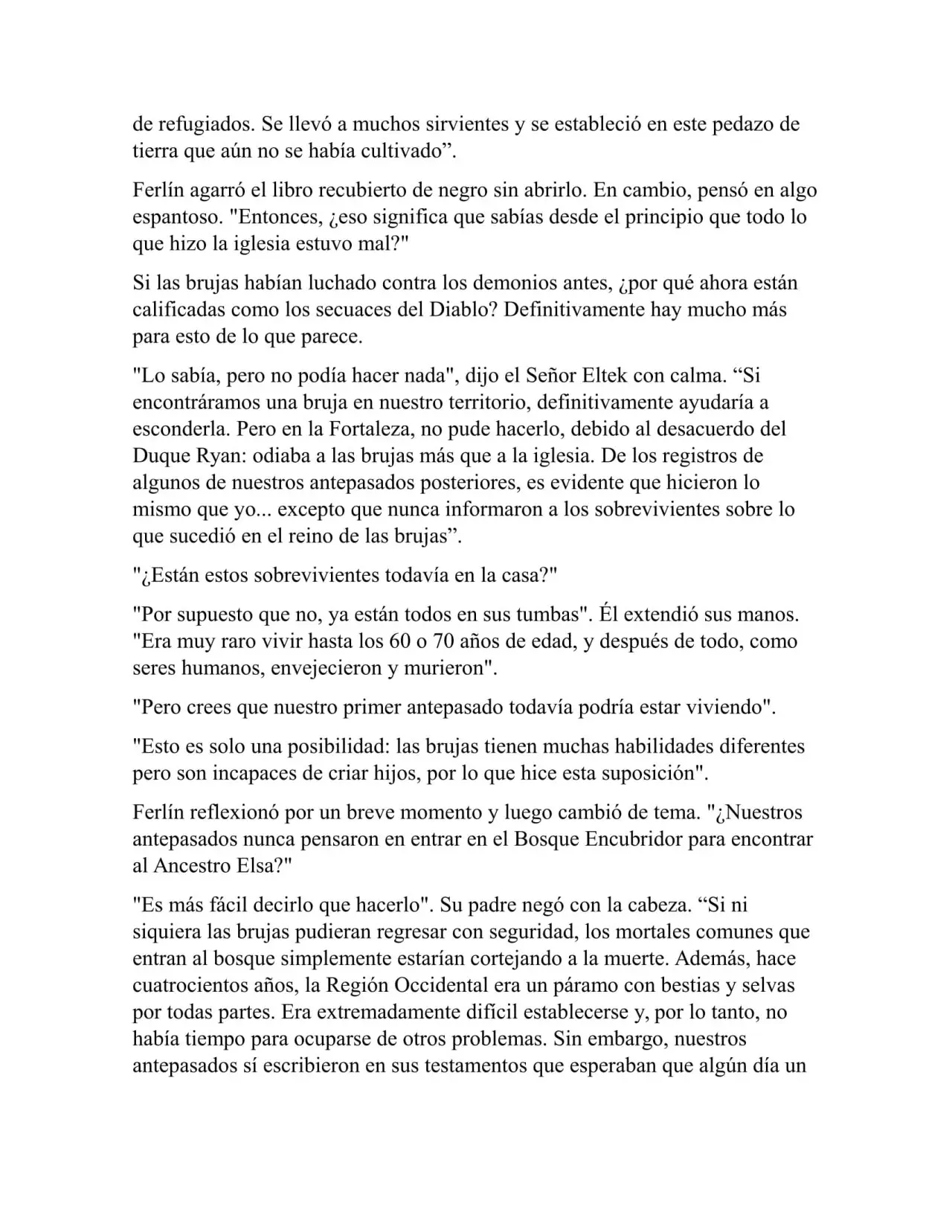 de refugiados. Se llevó a muchos sirvientes y se estableció en este pedazo de tierra que aún no se había cultivado”.

Ferlín agarró el libro recubierto de negro sin abrirlo. En cambio, pensó en algo espantoso. "Entonces, ¿eso significa que sabías desde el principio que todo lo que hizo la iglesia estuvo mal?"

Si las brujas habían luchado contra los demonios antes, ¿por qué ahora están calificadas como los secuaces del Diablo? Definitivamente hay mucho más para esto de lo que parece.

"Lo sabía, pero no podía hacer nada", dijo el Señor Eltek con calma. “Si encontráramos una bruja en nuestro territorio, definitivamente ayudaría a esconderla. Pero en la Fortaleza, no pude hacerlo, debido al desacuerdo del Duque Ryan: odiaba a las brujas más que a la iglesia. De los registros de algunos de nuestros antepasados posteriores, es evidente que hicieron lo mismo que yo... excepto que nunca informaron a los sobrevivientes sobre lo que sucedió en el reino de las brujas”.

"¿Están estos sobrevivientes todavía en la casa?"

"Por supuesto que no, ya están todos en sus tumbas". Él extendió sus manos. "Era muy raro vivir hasta los 60 o 70 años de edad, y después de todo, como seres humanos, envejecieron y murieron".

"Pero crees que nuestro primer antepasado todavía podría estar viviendo".

"Esto es solo una posibilidad: las brujas tienen muchas habilidades diferentes pero son incapaces de criar hijos, por lo que hice esta suposición".

Ferlín reflexionó por un breve momento y luego cambió de tema. "¿Nuestros antepasados nunca pensaron en entrar en el Bosque Encubridor para encontrar al Ancestro Elsa?"

"Es más fácil decirlo que hacerlo". Su padre negó con la cabeza. “Si ni siquiera las brujas pudieran regresar con seguridad, los mortales comunes que entran al bosque simplemente estarían cortejando a la muerte. Además, hace cuatrocientos años, la Región Occidental era un páramo con bestias y selvas por todas partes. Era extremadamente difícil establecerse y, por lo tanto, no había tiempo para ocuparse de otros problemas. Sin embargo, nuestros antepasados sí escribieron en sus testamentos que esperaban que algún día un